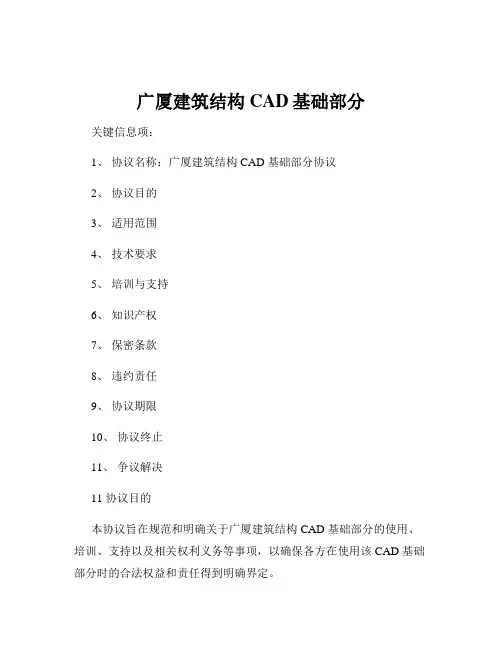 广厦建筑结构 CAD 基础部分

关键信息项：

1、 协议名称：广厦建筑结构 CAD 基础部分协议

2、 协议目的

3、 适用范围

4、 技术要求

5、 培训与支持

6、 知识产权

7、 保密条款

8、 违约责任

9、 协议期限

10、 协议终止

11、 争议解决

11 协议目的

本协议旨在规范和明确关于广厦建筑结构 CAD 基础部分的使用、培训、支持以及相关权利义务等事项，以确保各方在使用该 CAD 基础部分时的合法权益和责任得到明确界定。